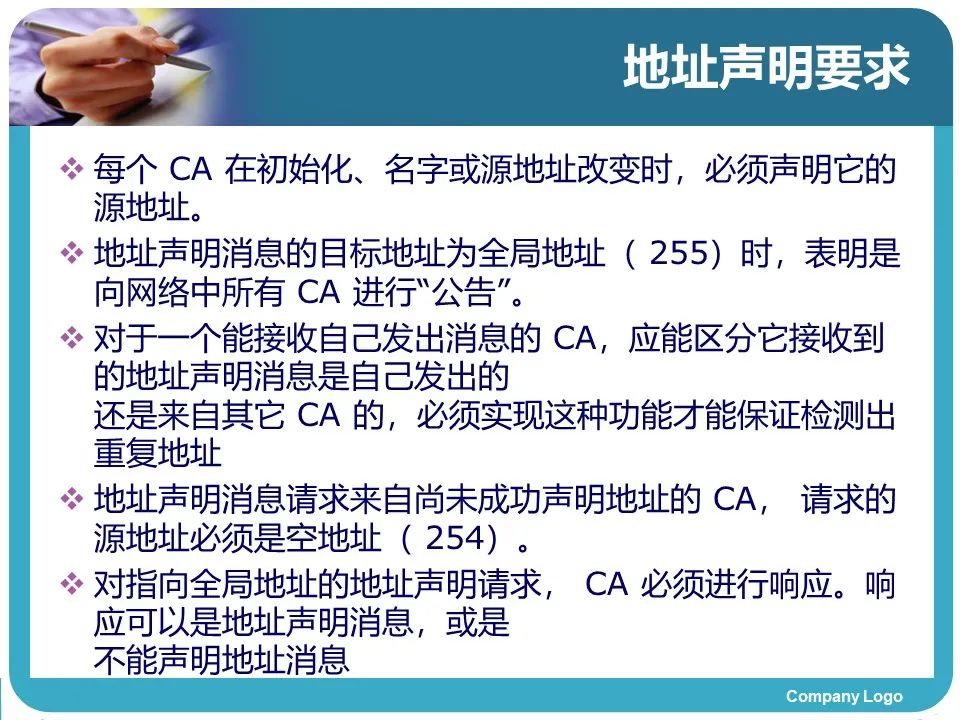 地址声明要求

❖ 每个CA在初始化、名字或源地址改变时，必须声明它的源地址。

❖ 地址声明消息的目标地址为全局地址（255）时，表明是向网络中所有CA进行“公告”。

❖ 对于一个能接收自己发出消息的CA，应能区分它接收到的地址声明消息是自己发出的
还是来自其它CA的，必须实现这种功能才能保证检测出重复地址

❖ 地址声明消息请求来自尚未成功声明地址的CA，请求的源地址必须是空地址（254）。

❖ 对指向全局地址的地址声明请求，CA必须进行响应。响应可以是地址声明消息，或是
不能声明地址消息

Company Logo